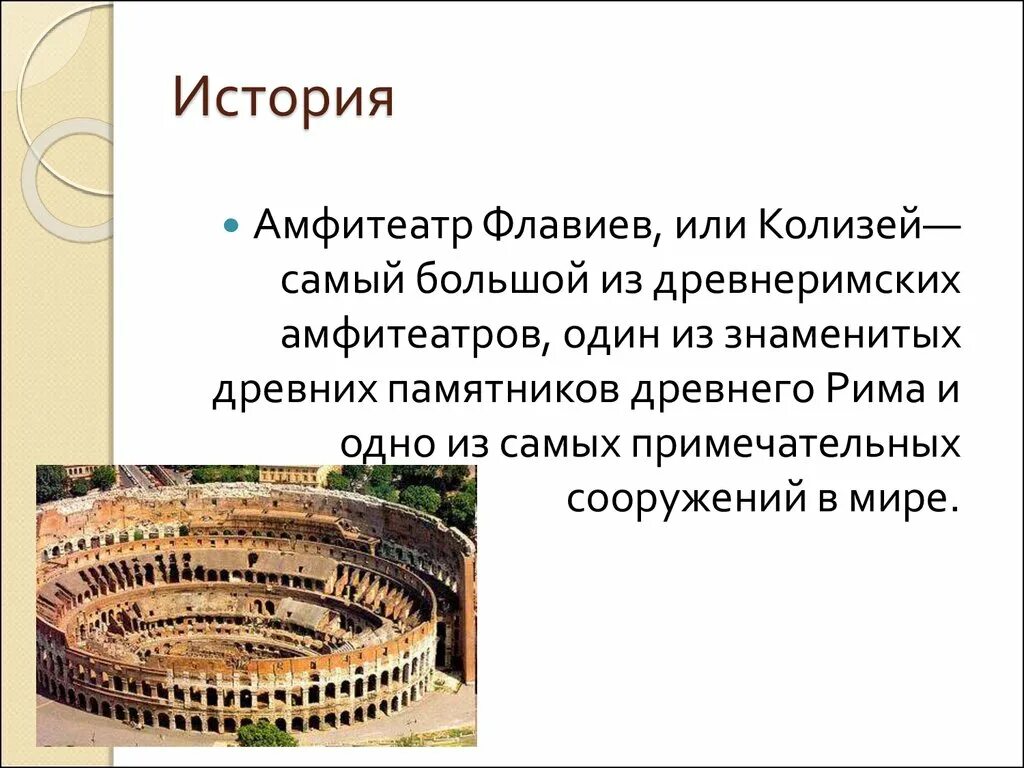 История

Амфитеатр Флавиев, или Колизей— самый большой из древнеримских амфитеатров, один из знаменитых древних памятников древнего Рима и одно из самых примечательных сооружений в мире.